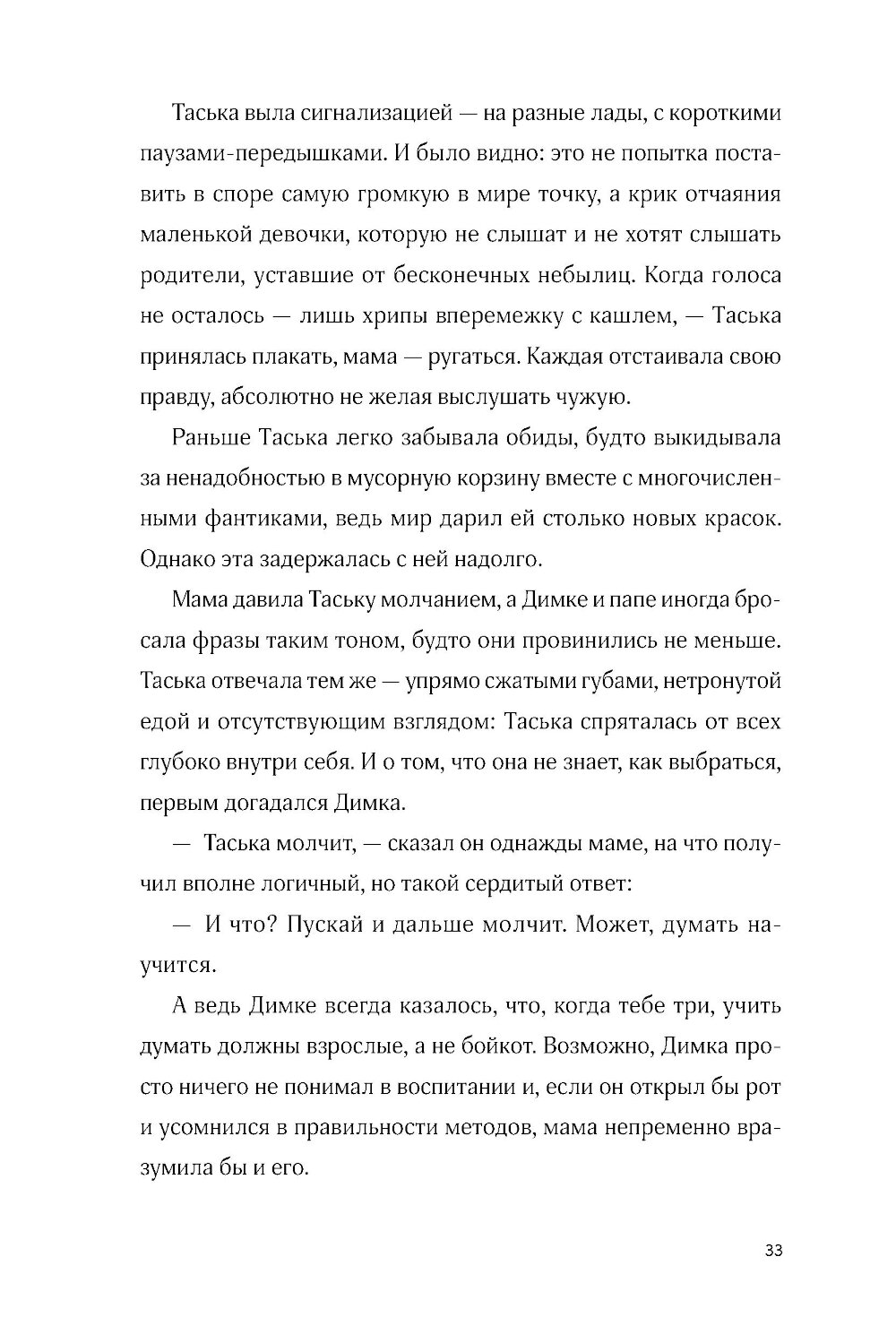 Таська выла сигнализацией — на разные лады, с короткими паузами-передышками. И было видно: это не попытка поставить в споре самую громкую в мире точку, а крик отчаяния маленькой девочки, которую не слышат и не хотят слышать родители, уставшие от бесконечных небылиц. Когда голоса не осталось — лишь хрипы вперемежку с кашлем, — Таська принялась плакать, мама — ругаться. Каждая отстаивала свою правду, абсолютно не желая выслушать чужую.

Раньше Таська легко забывала обиды, будто выкидывала за ненадобностью в мусорную корзину вместе с многочисленными фантиками, ведь мир дарил ей столько новых красок. Однако эта задержалась с ней надолго.

Мама давила Таську молчанием, а Димке и папе иногда бросала фразы таким тоном, будто они провинились не меньше. Таська отвечала тем же — упрямо сжатыми губами, нетронутой едой и отсутствующим взглядом: Таська спряталась от всех глубоко внутри себя. И о том, что она не знает, как выбраться, первым догадался Димка.

— Таська молчит, — сказал он однажды маме, на что получил вполне логичный, но такой сердитый ответ:

— И что? Пускай и дальше молчит. Может, думать научится.

А ведь Димке всегда казалось, что, когда тебе три, учить думать должны взрослые, а не бойкот. Возможно, Димка просто ничего не понимал в воспитании и, если он открыл бы рот и усомнился в правильности методов, мама непременно вразумила бы и его.

33